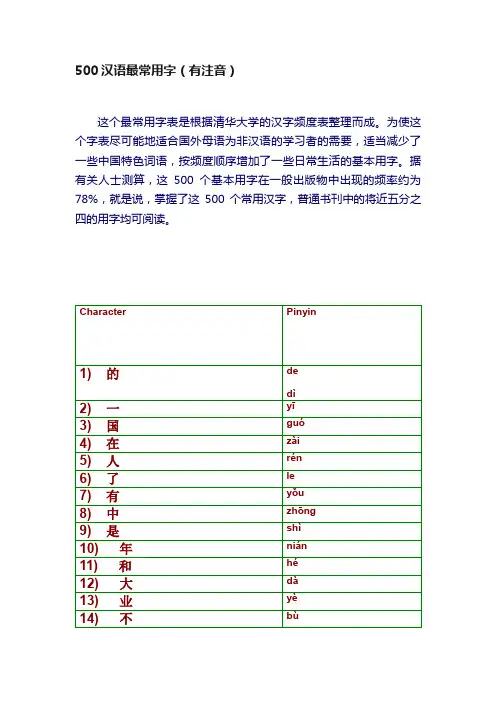 500 汉语最常用字（有注音）

这个最常用字表是根据清华大学的汉字频度表整理而成。为使这个字表尽可能地适合国外母语为非汉语的学习者的需要，适当减少了一些中国特色词语，按频度顺序增加了一些日常生活的基本用字。据有关人士测算，这 500 个基本用字在一般出版物中出现的频率约为 78%，就是说，掌握了这 500 个常用汉字，普通书刊中的将近五分之四的用字均可阅读。

| Character | Pinyin |
|---|---|
| 1) 的 | de dì |
| 2) 一 | yī |
| 3) 国 | guó |
| 4) 在 | zài |
| 5) 人 | rén |
| 6) 了 | le |
| 7) 有 | yǒu |
| 8) 中 | zhōng |
| 9) 是 | shì |
| 10) 年 | nián |
| 11) 和 | hé |
| 12) 大 | dà |
| 13) 业 | yè |
| 14) 不 | bù |